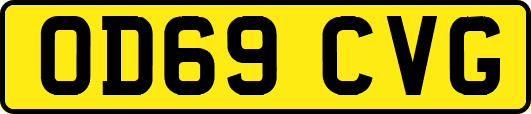 OD69 CVG